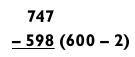 747
– 598 (600 – 2)